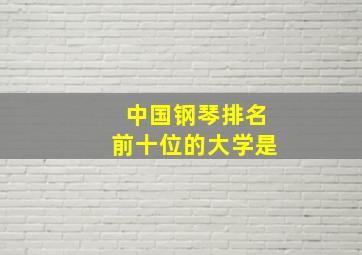 中国钢琴排名
前十位的大学是